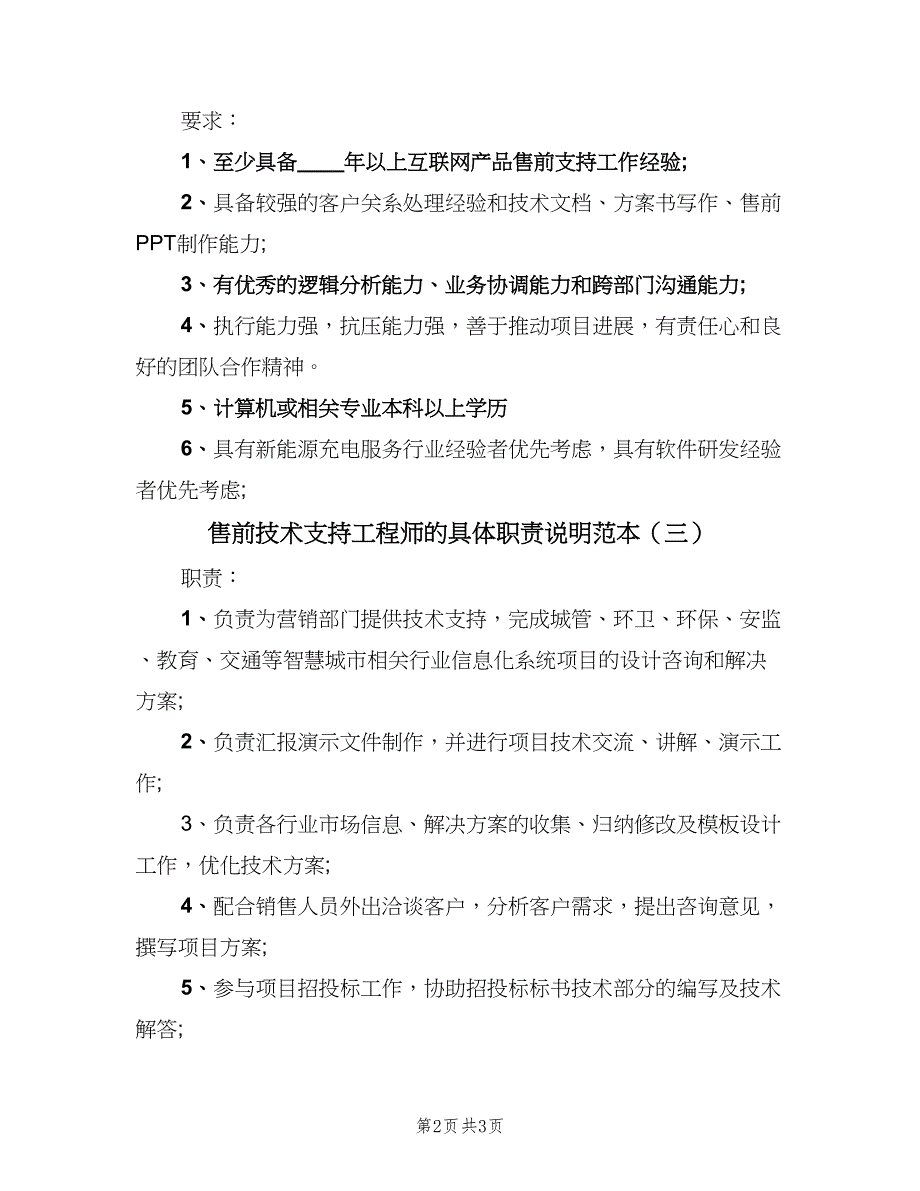 要求：

1、至少具备____年以上互联网产品售前支持工作经验;

2、具备较强的客户关系处理经验和技术文档、方案书写作、售前PPT制作能力;

3、有优秀的逻辑分析能力、业务协调能力和跨部门沟通能力;

4、执行能力强，抗压能力强，善于推动项目进展，有责任心和良好的团队合作精神。

5、计算机或相关专业本科以上学历

6、具有新能源充电服务行业经验者优先考虑，具有软件研发经验者优先考虑;

售前技术支持工程师的具体职责说明范本（三）

职责：

1、负责为营销部门提供技术支持，完成城管、环卫、环保、安监、教育、交通等智慧城市相关行业信息化系统项目的设计咨询和解决方案;

2、负责汇报演示文件制作，并进行项目技术交流、讲解、演示工作;

3、负责各行业市场信息、解决方案的收集、归纳修改及模板设计工作，优化技术方案;

4、配合销售人员外出洽谈客户，分析客户需求，提出咨询意见，撰写项目方案;

5、参与项目招投标工作，协助招投标标书技术部分的编写及技术解答;

第2页 共3页